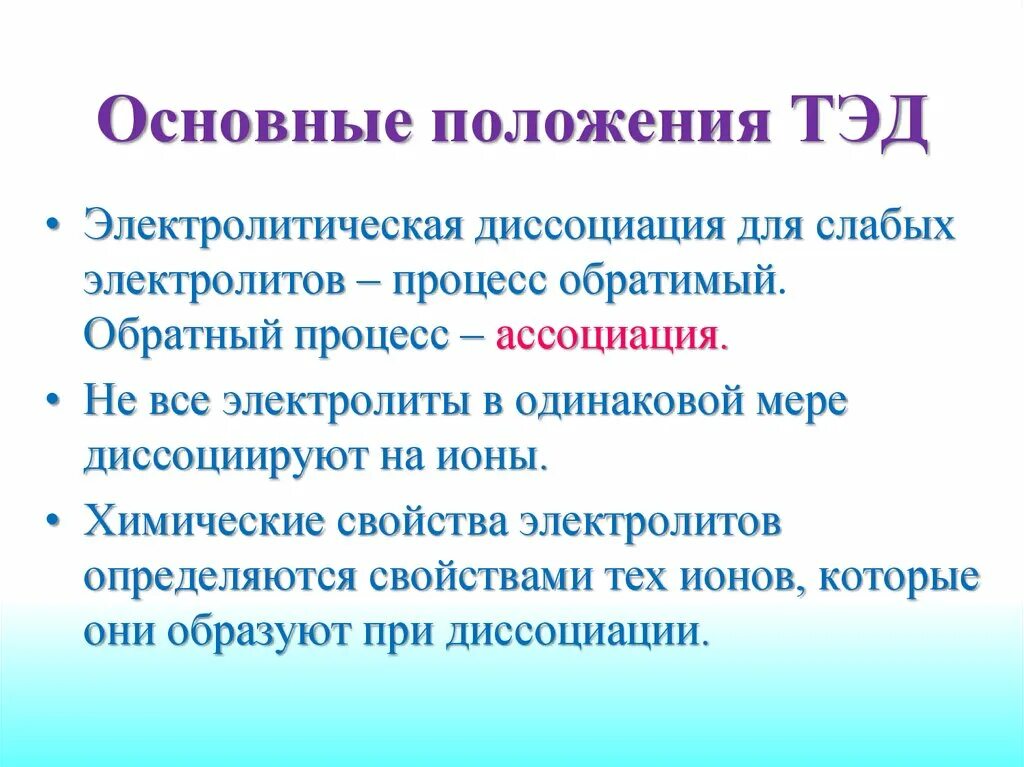 Основные положения ТЭД

• Электролитическая диссоциация для слабых электролитов – процесс обратимый. Обратный процесс – ассоциация.

• Не все электролиты в одинаковой мере диссоциируют на ионы.

• Химические свойства электролитов определяются свойствами тех ионов, которые они образуют при диссоциации.